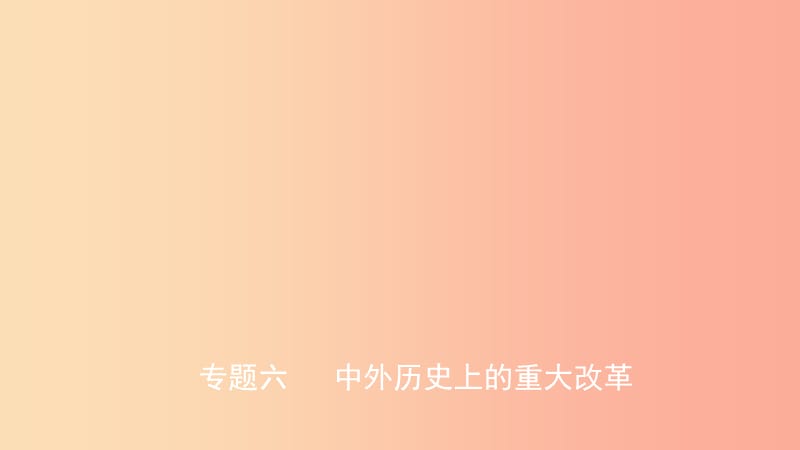 专题六　中外历史上的重大改革